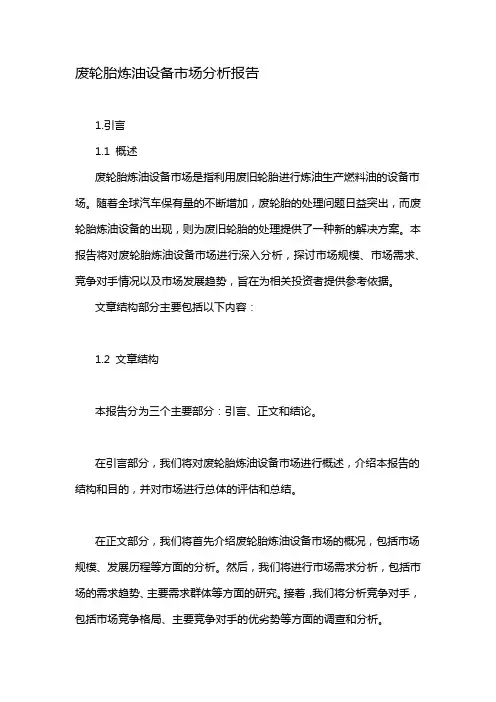 废轮胎炼油设备市场分析报告

1.引言

1.1 概述

废轮胎炼油设备市场是指利用废旧轮胎进行炼油生产燃料油的设备市场。随着全球汽车保有量的不断增加，废轮胎的处理问题日益突出，而废轮胎炼油设备的出现，则为废旧轮胎的处理提供了一种新的解决方案。本报告将对废轮胎炼油设备市场进行深入分析，探讨市场规模、市场需求、竞争对手情况以及市场发展趋势，旨在为相关投资者提供参考依据。

文章结构部分主要包括以下内容：

1.2 文章结构

本报告分为三个主要部分：引言、正文和结论。

在引言部分，我们将对废轮胎炼油设备市场进行概述，介绍本报告的结构和目的，并对市场进行总体的评估和总结。

在正文部分，我们将首先介绍废轮胎炼油设备市场的概况，包括市场规模、发展历程等方面的分析。然后，我们将进行市场需求分析，包括市场的需求趋势、主要需求群体等方面的研究。接着，我们将分析竞争对手，包括市场竞争格局、主要竞争对手的优劣势等方面的调查和分析。